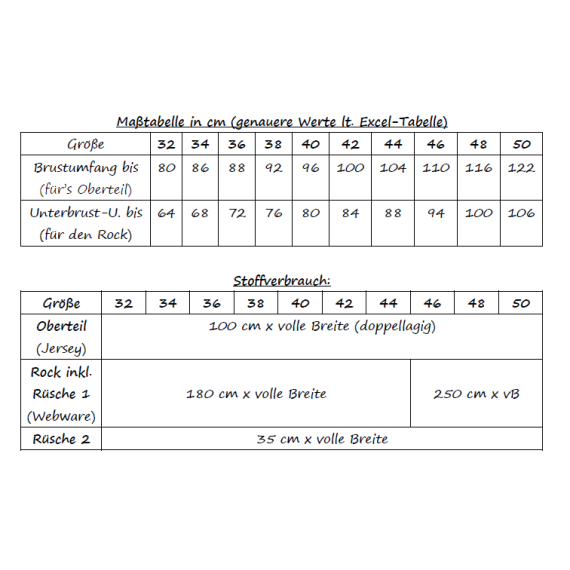 Maßtabelle in cm (genauere Werte lt. Excel-Tabelle)

| Größe | 32 | 34 | 36 | 38 | 40 | 42 | 44 | 46 | 48 | 50 |
|---|---|---|---|---|---|---|---|---|---|---|
| Brustumfang bis (für's Oberteil) | 80 | 86 | 88 | 92 | 96 | 100 | 104 | 110 | 116 | 122 |
| Unterbrust-U. bis (für den Rock) | 64 | 68 | 72 | 76 | 80 | 84 | 88 | 94 | 100 | 106 |

Stoffverbrauch:

| Größe | 32 | 34 | 36 | 38 | 40 | 42 | 44 | 46 | 48 | 50 |
|---|---|---|---|---|---|---|---|---|---|---|
| Oberteil (Jersey) | 100 cm x volle Breite (doppellagig) | | | | | | | | | |
| Rock inkl. Rüsche 1 (Webware) | 180 cm x volle Breite | | | | | | | 250 cm x vB | | |
| Rüsche 2 | 35 cm x volle Breite | | | | | | | | | |